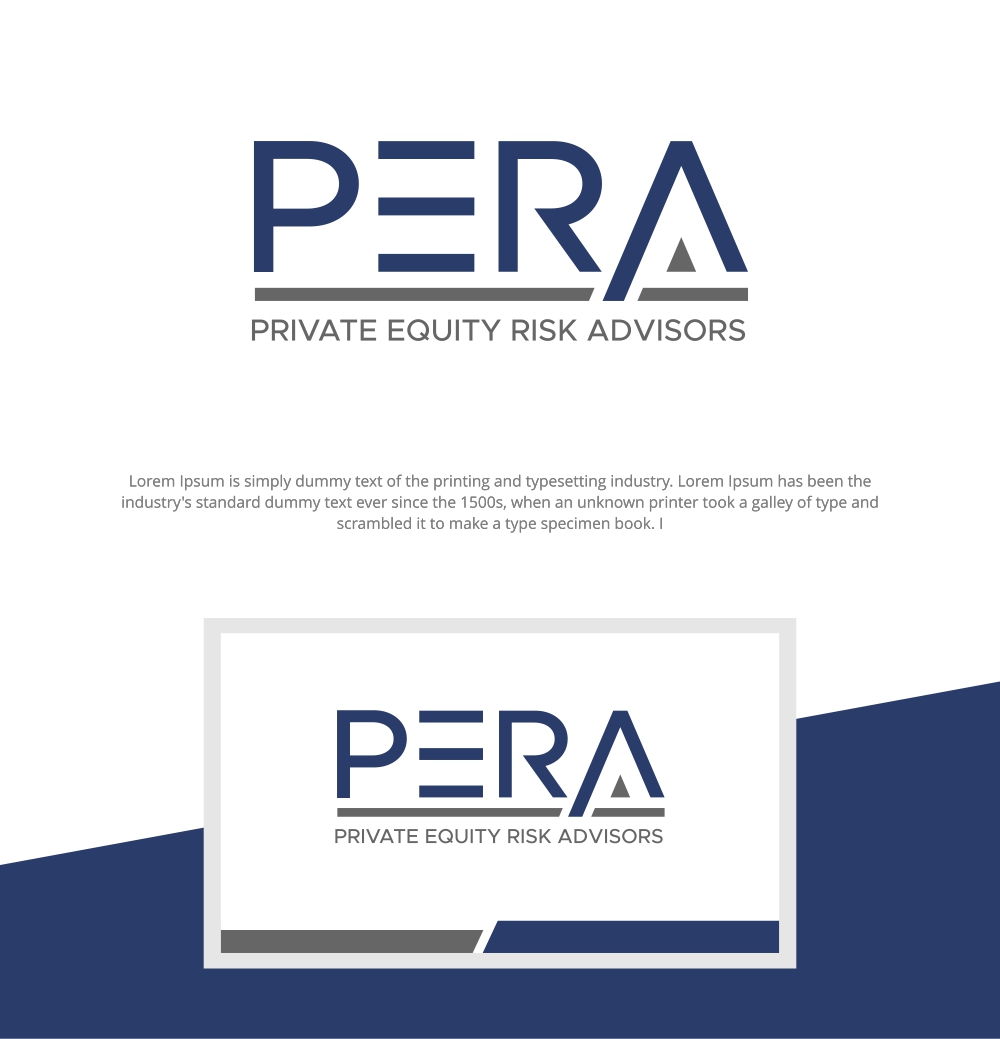 PERA
PRIVATE EQUITY RISK ADVISORS

Lorem Ipsum is simply dummy text of the printing and typesetting industry. Lorem Ipsum has been the industry's standard dummy text ever since the 1500s, when an unknown printer took a galley of type and scrambled it to make a type specimen book. I

PERA
PRIVATE EQUITY RISK ADVISORS